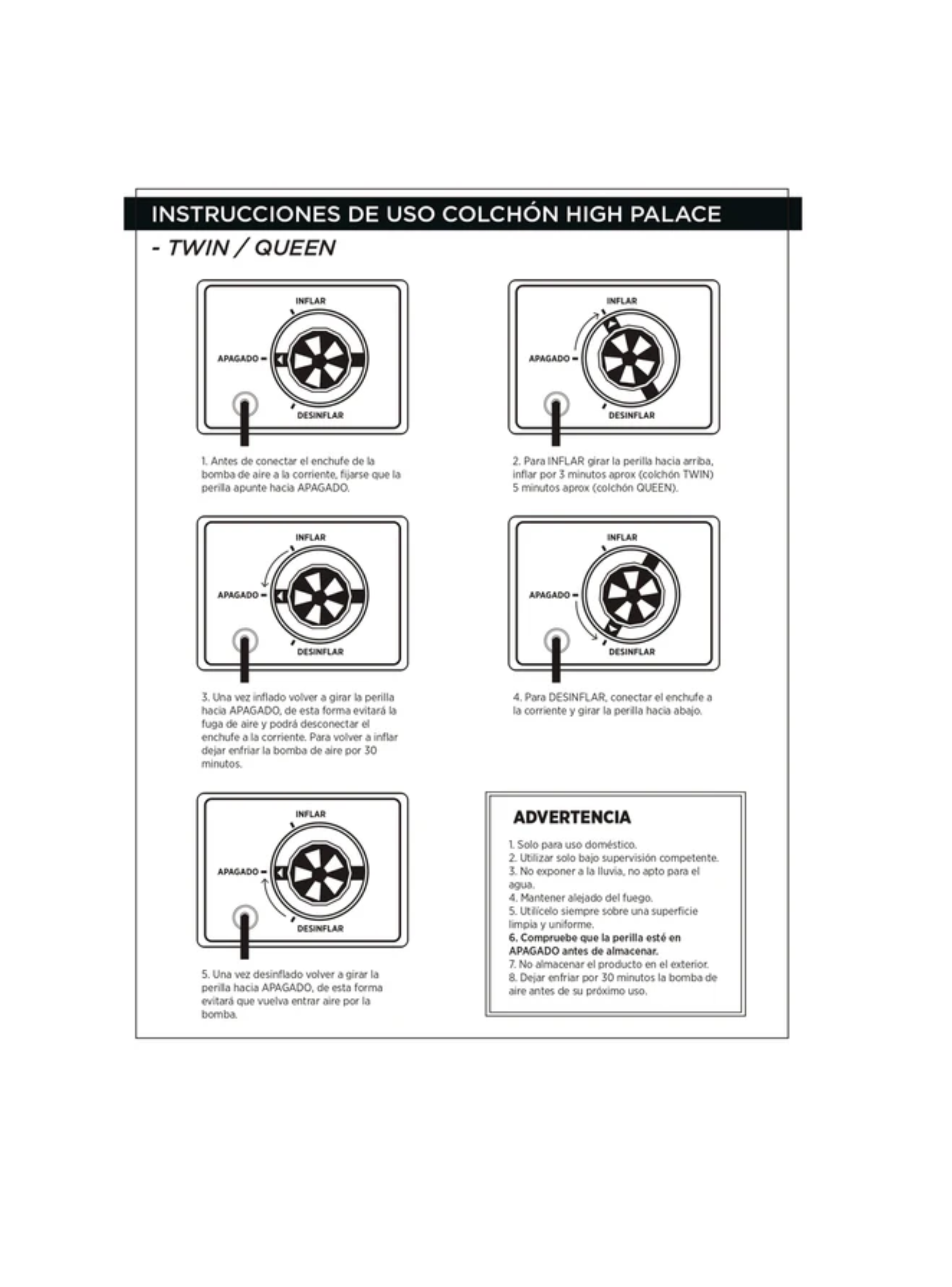 INSTRUCCIONES DE USO COLCHÓN HIGH PALACE
- TWIN / QUEEN

INFLAR
APAGADO
DESINFLAR

1. Antes de conectar el enchufe de la bomba de aire a la corriente, fijarse que la perilla apunte hacia APAGADO.

INFLAR
APAGADO
DESINFLAR

2. Para INFLAR girar la perilla hacia arriba, inflar por 3 minutos aprox (colchón TWIN) 5 minutos aprox (colchón QUEEN).

INFLAR
APAGADO
DESINFLAR

3. Una vez inflado volver a girar la perilla hacia APAGADO, de esta forma evitará la fuga de aire y podrá desconectar el enchufe a la corriente. Para volver a inflar dejar enfriar la bomba de aire por 30 minutos.

INFLAR
APAGADO
DESINFLAR

4. Para DESINFLAR, conectar el enchufe a la corriente y girar la perilla hacia abajo.

INFLAR
APAGADO
DESINFLAR

5. Una vez desinflado volver a girar la perilla hacia APAGADO, de esta forma evitará que vuelva entrar aire por la bomba.

ADVERTENCIA

1. Solo para uso doméstico.
2. Utilizar solo bajo supervisión competente.
3. No exponer a la lluvia, no apto para el agua.
4. Mantener alejado del fuego.
5. Utilícelo siempre sobre una superficie limpia y uniforme.
6. Compruebe que la perilla esté en APAGADO antes de almacenar.
7. No almacenar el producto en el exterior.
8. Dejar enfriar por 30 minutos la bomba de aire antes de su próximo uso.